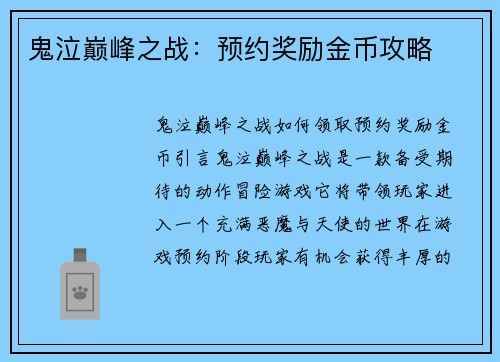 鬼泣巅峰之战：预约奖励金币攻略

鬼泣巅峰之战如何领取预约奖励金币引言鬼泣巅峰之战是一款备受期待的动作冒险游戏它将带领玩家进入一个充满恶魔与天使的世界在游戏预约阶段玩家有机会获得丰厚的